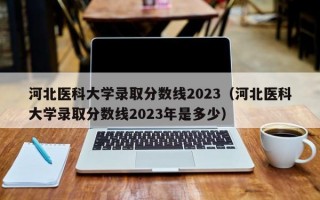 河北医科大学录取分数线2023（河北医科大学录取分数线2023年是多少）